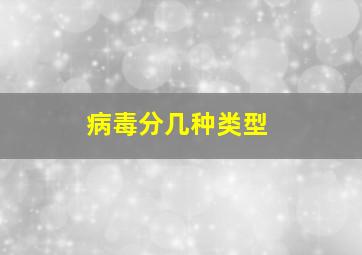 病毒分几种类型